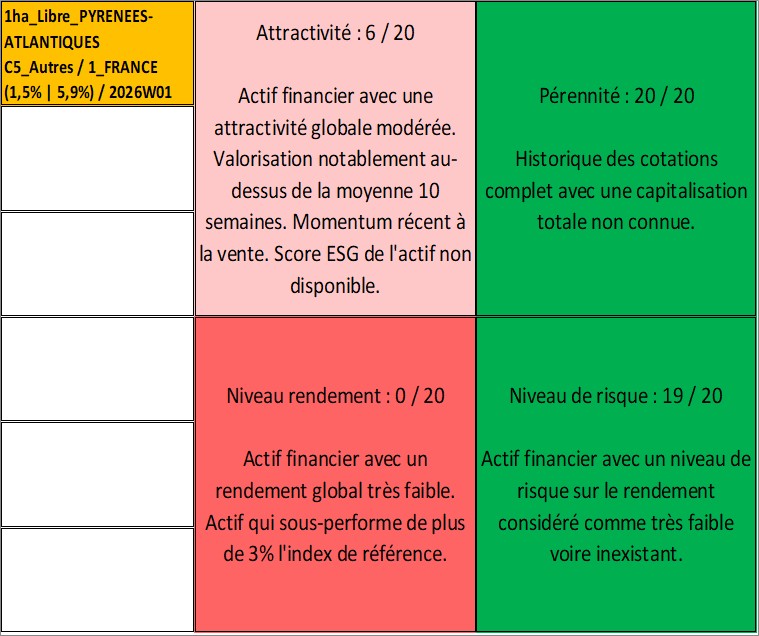 1ha_Libre_PYRENEES-ATLANTIQUES
C5_Autres / 1_FRANCE
(1,5% | 5,9%) / 2026W01

Attractivité : 6 / 20

Actif financier avec une attractivité globale modérée. Valorisation notablement au-dessus de la moyenne 10 semaines. Momentum récent à la vente. Score ESG de l'actif non disponible.

Pérennité : 20 / 20

Historique des cotations complet avec une capitalisation totale non connue.

Niveau rendement : 0 / 20

Actif financier avec un rendement global très faible. Actif qui sous-performe de plus de 3% l'index de référence.

Niveau de risque : 19 / 20

Actif financier avec un niveau de risque sur le rendement considéré comme très faible voire inexistant.